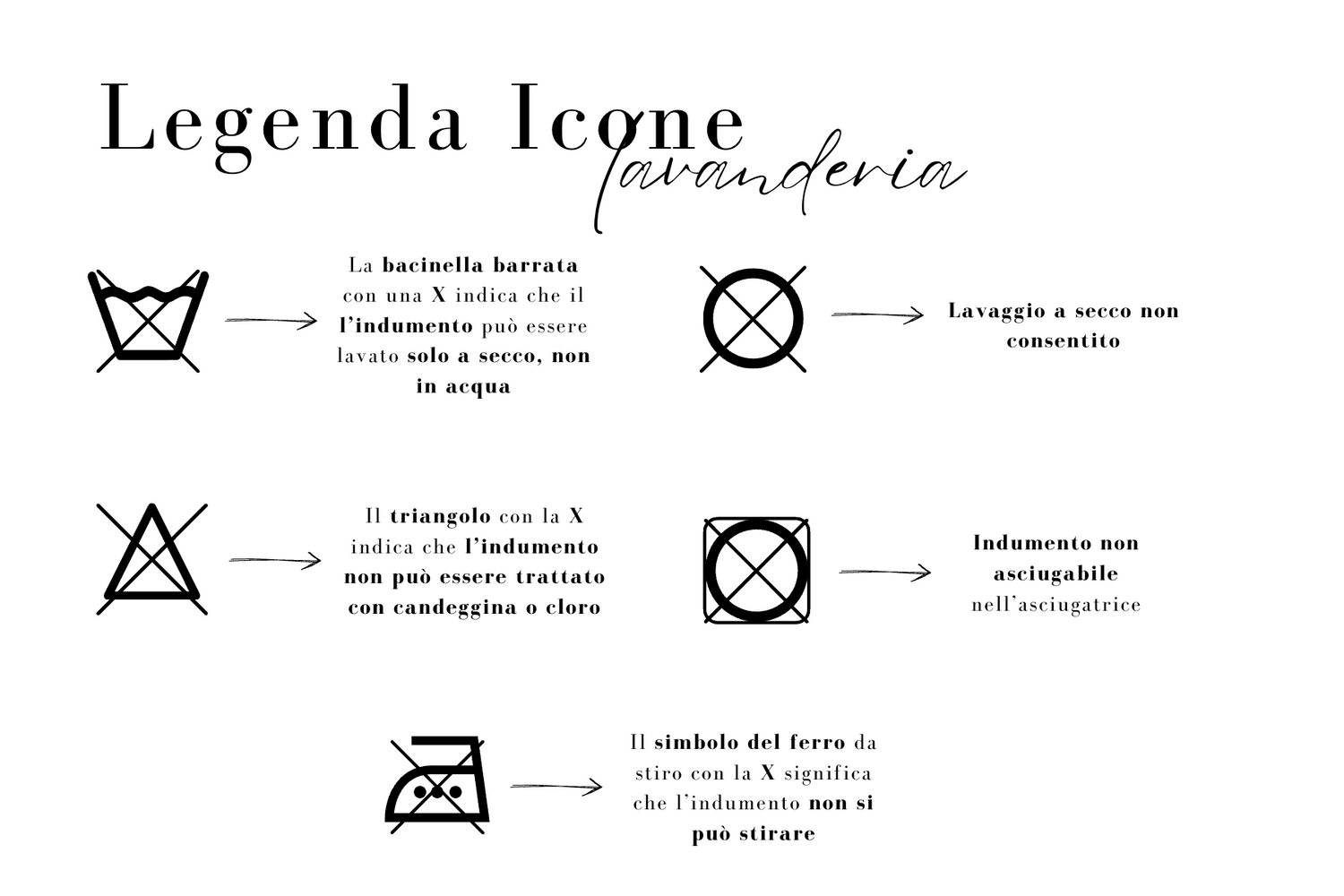 Legenda Icone
lavanderia

La bacinella barrata con una X indica che il l'indumento può essere lavato solo a secco, non in acqua

Lavaggio a secco non consentito

Il triangolo con la X indica che l'indumento non può essere trattato con candeggina o cloro

Indumento non asciugabile nell'asciugatrice

Il simbolo del ferro da stiro con la X significa che l'indumento non si può stirare